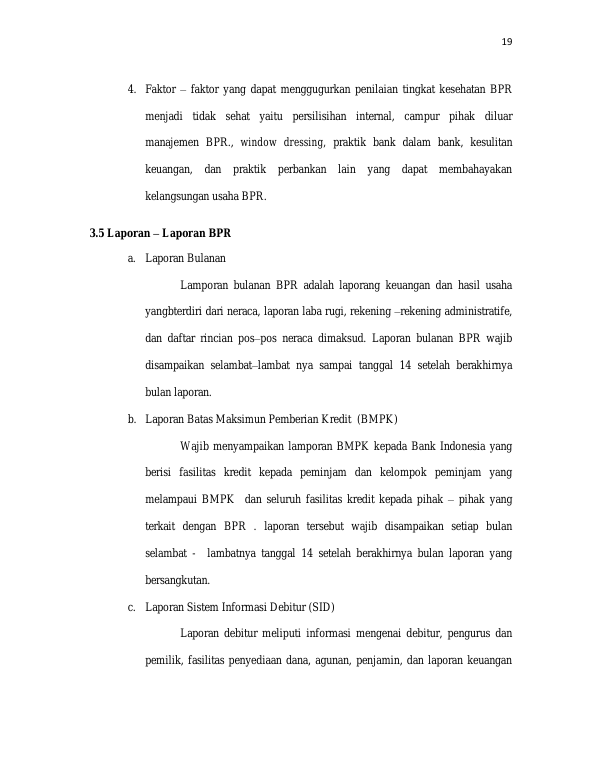 19

4. Faktor – faktor yang dapat menggugurkan penilaian tingkat kesehatan BPR menjadi tidak sehat yaitu persilisihan internal, campur pihak diluar manajemen BPR., window dressing, praktik bank dalam bank, kesulitan keuangan, dan praktik perbankan lain yang dapat membahayakan kelangsungan usaha BPR.

3.5 Laporan – Laporan BPR

a. Laporan Bulanan

Lamporan bulanan BPR adalah laporang keuangan dan hasil usaha yangbterdiri dari neraca, laporan laba rugi, rekening –rekening administratife, dan daftar rincian pos–pos neraca dimaksud. Laporan bulanan BPR wajib disampaikan selambat–lambat nya sampai tanggal 14 setelah berakhirnya bulan laporan.

b. Laporan Batas Maksimun Pemberian Kredit (BMPK)

Wajib menyampaikan lamporan BMPK kepada Bank Indonesia yang berisi fasilitas kredit kepada peminjam dan kelompok peminjam yang melampaui BMPK dan seluruh fasilitas kredit kepada pihak – pihak yang terkait dengan BPR . laporan tersebut wajib disampaikan setiap bulan selambat - lambatnya tanggal 14 setelah berakhirnya bulan laporan yang bersangkutan.

c. Laporan Sistem Informasi Debitur (SID)

Laporan debitur meliputi informasi mengenai debitur, pengurus dan pemilik, fasilitas penyediaan dana, agunan, penjamin, dan laporan keuangan